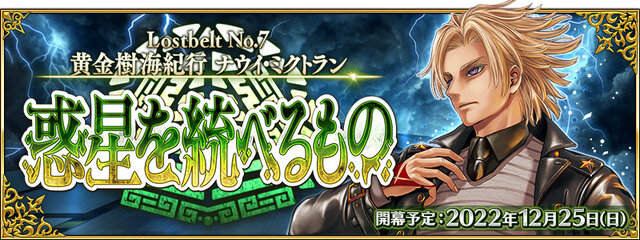 Lostbelt No.7
黄金樹海紀行 ナウイ・ミクトラン
惑星を統べるもの

開幕予定：2022年12月25日(日)